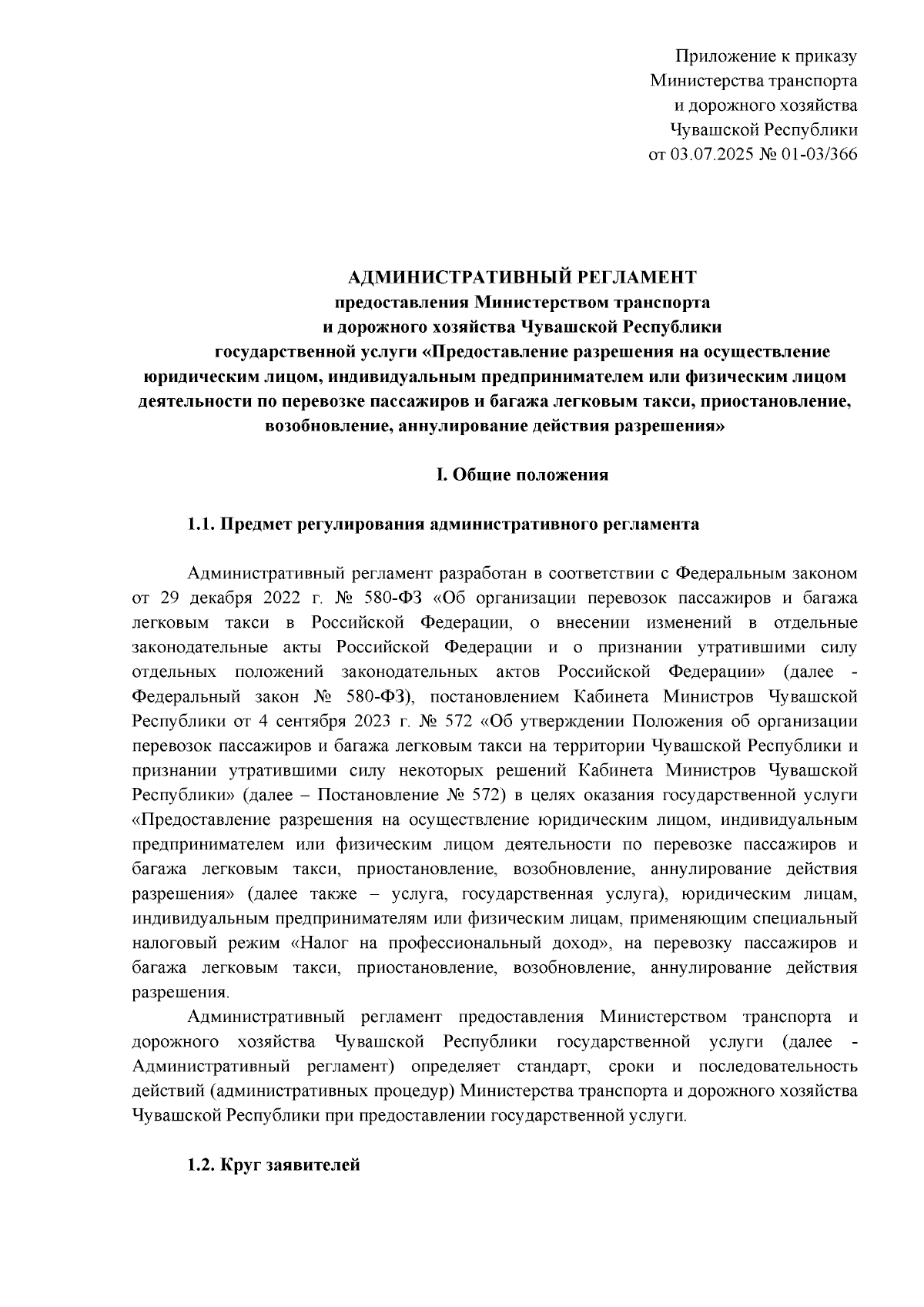 Приложение к приказу
Министерства транспорта
и дорожного хозяйства
Чувашской Республики
от 03.07.2025 № 01-03/366

АДМИНИСТРАТИВНЫЙ РЕГЛАМЕНТ
предоставления Министерством транспорта
и дорожного хозяйства Чувашской Республики
государственной услуги «Предоставление разрешения на осуществление юридическим лицом, индивидуальным предпринимателем или физическим лицом деятельности по перевозке пассажиров и багажа легковым такси, приостановление, возобновление, аннулирование действия разрешения»

I. Общие положения

1.1. Предмет регулирования административного регламента

Административный регламент разработан в соответствии с Федеральным законом от 29 декабря 2022 г. № 580-ФЗ «Об организации перевозок пассажиров и багажа легковым такси в Российской Федерации, о внесении изменений в отдельные законодательные акты Российской Федерации и о признании утратившими силу отдельных положений законодательных актов Российской Федерации» (далее - Федеральный закон № 580-ФЗ), постановлением Кабинета Министров Чувашской Республики от 4 сентября 2023 г. № 572 «Об утверждении Положения об организации перевозок пассажиров и багажа легковым такси на территории Чувашской Республики и признании утратившими силу некоторых решений Кабинета Министров Чувашской Республики» (далее – Постановление № 572) в целях оказания государственной услуги «Предоставление разрешения на осуществление юридическим лицом, индивидуальным предпринимателем или физическим лицом деятельности по перевозке пассажиров и багажа легковым такси, приостановление, возобновление, аннулирование действия разрешения» (далее также – услуга, государственная услуга), юридическим лицам, индивидуальным предпринимателям или физическим лицам, применяющим специальный налоговый режим «Налог на профессиональный доход», на перевозку пассажиров и багажа легковым такси, приостановление, возобновление, аннулирование действия разрешения.

Административный регламент предоставления Министерством транспорта и дорожного хозяйства Чувашской Республики государственной услуги (далее - Административный регламент) определяет стандарт, сроки и последовательность действий (административных процедур) Министерства транспорта и дорожного хозяйства Чувашской Республики при предоставлении государственной услуги.

1.2. Круг заявителей